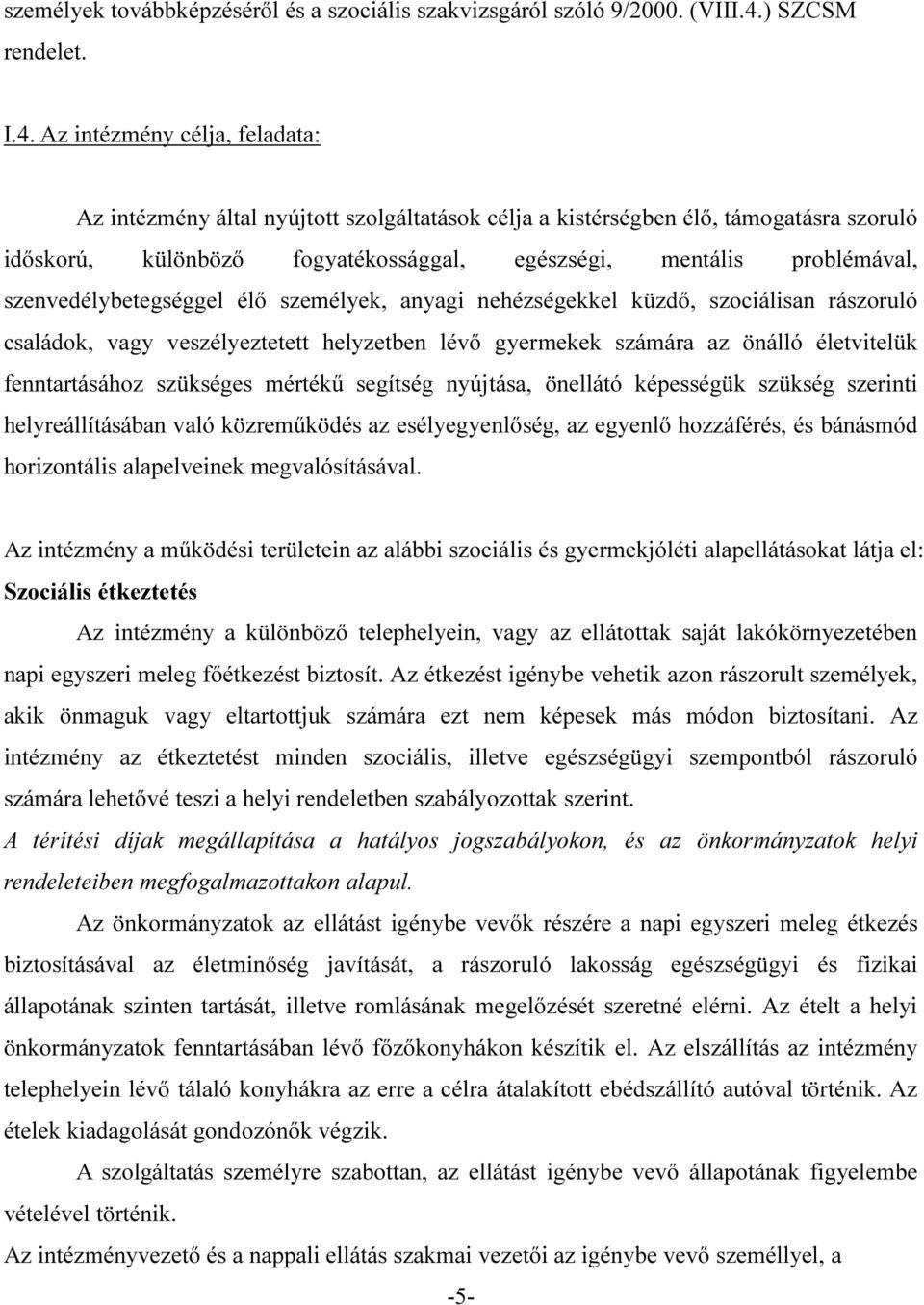 személyek továbbképzéséről és a szociális szakvizsgáról szóló 9/2000. (VIII.4.) SZCSM rendelet.

I.4. Az intézmény célja, feladata:

Az intézmény által nyújtott szolgáltatások célja a kistérségben élő, támogatásra szoruló időskorú, különböző fogyatékossággal, egészségi, mentális problémával, szenvedélybetegséggel élő személyek, anyagi nehézségekkel küzdő, szociálisan rászoruló családok, vagy veszélyeztetett helyzetben lévő gyermekek számára az önálló életvitelük fenntartásához szükséges mértékű segítség nyújtása, önellátó képességük szükség szerinti helyreállításában való közreműködés az esélyegyenlőség, az egyenlő hozzáférés, és bánásmód horizontális alapelveinek megvalósításával.

Az intézmény a működési területein az alábbi szociális és gyermekjóléti alapellátásokat látja el:
Szociális étkeztetés

Az intézmény a különböző telephelyein, vagy az ellátottak saját lakókörnyezetében napi egyszeri meleg főétkezést biztosít. Az étkezést igénybe vehetik azon rászorult személyek, akik önmaguk vagy eltartottjuk számára ezt nem képesek más módon biztosítani. Az intézmény az étkeztetést minden szociális, illetve egészségügyi szempontból rászoruló számára lehetővé teszi a helyi rendeletben szabályozottak szerint.
A térítési díjak megállapítása a hatályos jogszabályokon, és az önkormányzatok helyi rendeleteiben megfogalmazottakon alapul.

Az önkormányzatok az ellátást igénybe vevők részére a napi egyszeri meleg étkezés biztosításával az életminőség javítását, a rászoruló lakosság egészségügyi és fizikai állapotának szinten tartását, illetve romlásának megelőzését szeretné elérni. Az ételt a helyi önkormányzatok fenntartásában lévő főzőkonyhákon készítik el. Az elszállítás az intézmény telephelyein lévő tálaló konyhákra az erre a célra átalakított ebédszállító autóval történik. Az ételek kiadagolását gondozónők végzik.

A szolgáltatás személyre szabottan, az ellátást igénybe vevő állapotának figyelembe vételével történik.
Az intézményvezető és a nappali ellátás szakmai vezetői az igénybe vevő személlyel, a

-5-